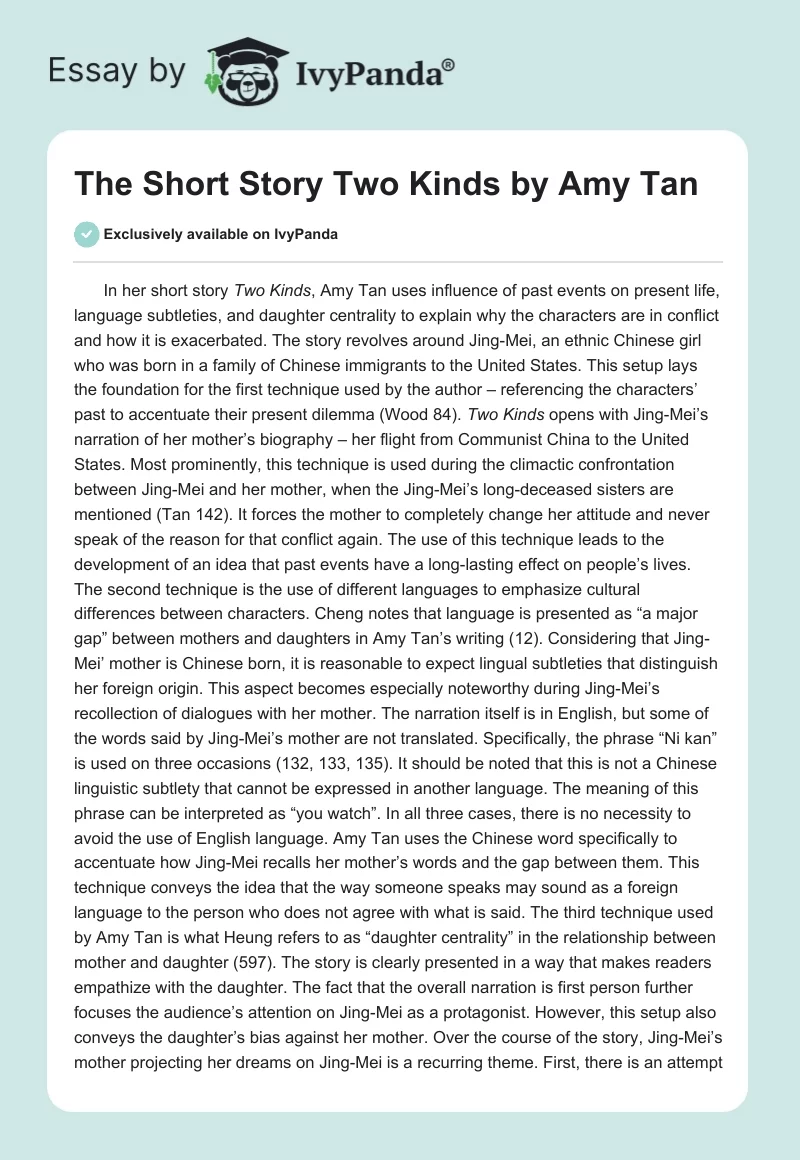 Essay by IvyPanda®

The Short Story Two Kinds by Amy Tan

Exclusively available on IvyPanda

In her short story Two Kinds, Amy Tan uses influence of past events on present life, language subtleties, and daughter centrality to explain why the characters are in conflict and how it is exacerbated. The story revolves around Jing-Mei, an ethnic Chinese girl who was born in a family of Chinese immigrants to the United States. This setup lays the foundation for the first technique used by the author – referencing the characters' past to accentuate their present dilemma (Wood 84). Two Kinds opens with Jing-Mei's narration of her mother's biography – her flight from Communist China to the United States. Most prominently, this technique is used during the climactic confrontation between Jing-Mei and her mother, when the Jing-Mei's long-deceased sisters are mentioned (Tan 142). It forces the mother to completely change her attitude and never speak of the reason for that conflict again. The use of this technique leads to the development of an idea that past events have a long-lasting effect on people's lives. The second technique is the use of different languages to emphasize cultural differences between characters. Cheng notes that language is presented as "a major gap" between mothers and daughters in Amy Tan's writing (12). Considering that Jing-Mei' mother is Chinese born, it is reasonable to expect lingual subtleties that distinguish her foreign origin. This aspect becomes especially noteworthy during Jing-Mei's recollection of dialogues with her mother. The narration itself is in English, but some of the words said by Jing-Mei's mother are not translated. Specifically, the phrase "Ni kan" is used on three occasions (132, 133, 135). It should be noted that this is not a Chinese linguistic subtlety that cannot be expressed in another language. The meaning of this phrase can be interpreted as "you watch". In all three cases, there is no necessity to avoid the use of English language. Amy Tan uses the Chinese word specifically to accentuate how Jing-Mei recalls her mother's words and the gap between them. This technique conveys the idea that the way someone speaks may sound as a foreign language to the person who does not agree with what is said. The third technique used by Amy Tan is what Heung refers to as "daughter centrality" in the relationship between mother and daughter (597). The story is clearly presented in a way that makes readers empathize with the daughter. The fact that the overall narration is first person further focuses the audience's attention on Jing-Mei as a protagonist. However, this setup also conveys the daughter's bias against her mother. Over the course of the story, Jing-Mei's mother projecting her dreams on Jing-Mei is a recurring theme. First, there is an attempt